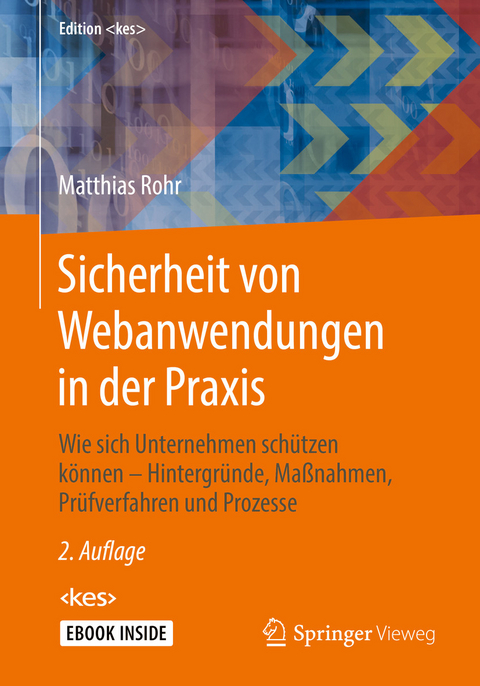 Edition <kes>

Matthias Rohr

Sicherheit von Webanwendungen in der Praxis

Wie sich Unternehmen schützen können – Hintergründe, Maßnahmen, Prüfverfahren und Prozesse

2. Auflage

<kes>

EBOOK INSIDE

Springer Vieweg